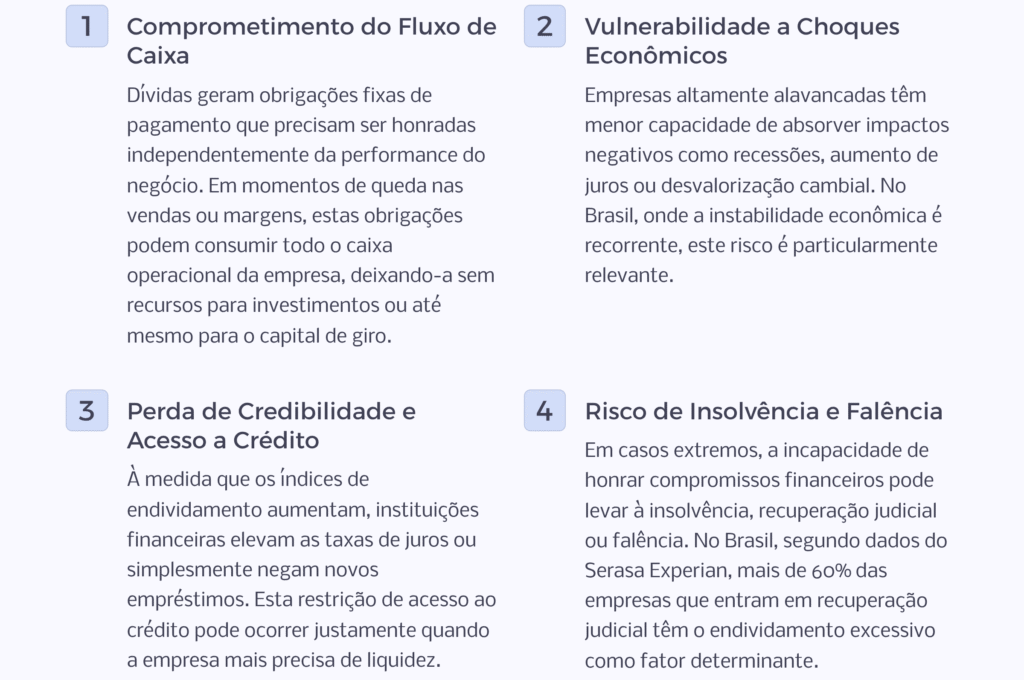 1
Comprometimento do Fluxo de Caixa

Dívidas geram obrigações fixas de pagamento que precisam ser honradas independentemente da performance do negócio. Em momentos de queda nas vendas ou margens, estas obrigações podem consumir todo o caixa operacional da empresa, deixando-a sem recursos para investimentos ou até mesmo para o capital de giro.

2
Vulnerabilidade a Choques Econômicos

Empresas altamente alavancadas têm menor capacidade de absorver impactos negativos como recessões, aumento de juros ou desvalorização cambial. No Brasil, onde a instabilidade econômica é recorrente, este risco é particularmente relevante.

3
Perda de Credibilidade e Acesso a Crédito

À medida que os índices de endividamento aumentam, instituições financeiras elevam as taxas de juros ou simplesmente negam novos empréstimos. Esta restrição de acesso ao crédito pode ocorrer justamente quando a empresa mais precisa de liquidez.

4
Risco de Insolvência e Falência

Em casos extremos, a incapacidade de honrar compromissos financeiros pode levar à insolvência, recuperação judicial ou falência. No Brasil, segundo dados do Serasa Experian, mais de 60% das empresas que entram em recuperação judicial têm o endividamento excessivo como fator determinante.